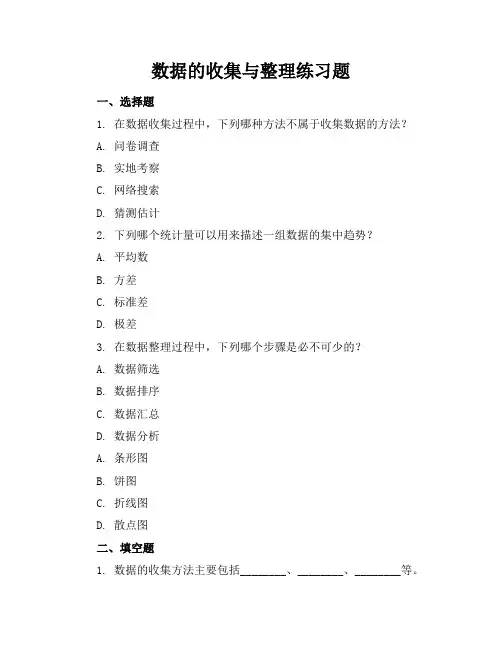 数据的收集与整理练习题

一、选择题

1. 在数据收集过程中，下列哪种方法不属于收集数据的方法？

A. 问卷调查

B. 实地考察

C. 网络搜索

D. 猜测估计

2. 下列哪个统计量可以用来描述一组数据的集中趋势？

A. 平均数

B. 方差

C. 标准差

D. 极差

3. 在数据整理过程中，下列哪个步骤是必不可少的？

A. 数据筛选

B. 数据排序

C. 数据汇总

D. 数据分析

A. 条形图

B. 饼图

C. 折线图

D. 散点图

二、填空题

1. 数据的收集方法主要包括________、________、________等。